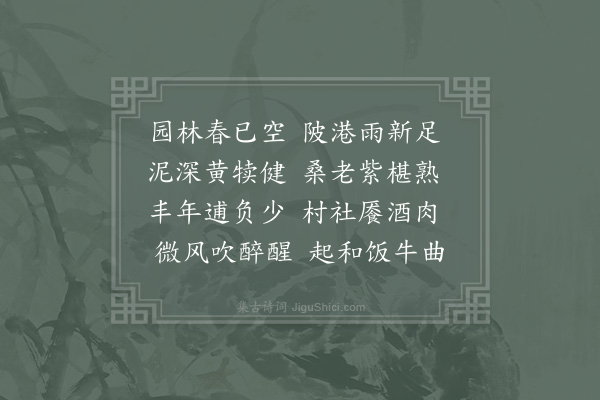 园林春已空　陂港雨新足
泥深黄犊健　桑老紫椹熟
丰年逋负少　村社餍酒肉
微风吹醉醒　起和饭牛曲

集古诗词 JiguShici.com